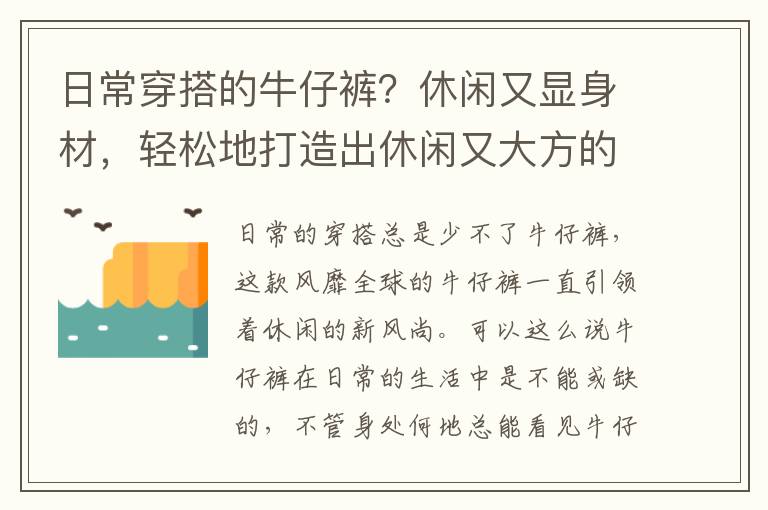 日常穿搭的牛仔裤？休闲又显身材，轻松地打造出休闲又大方的

日常的穿搭总是少不了牛仔裤，这款风靡全球的牛仔裤一直引领着休闲的新风尚。可以这么说牛仔裤在日常的生活中是不能或缺的，不管身处何地总能看见牛仔